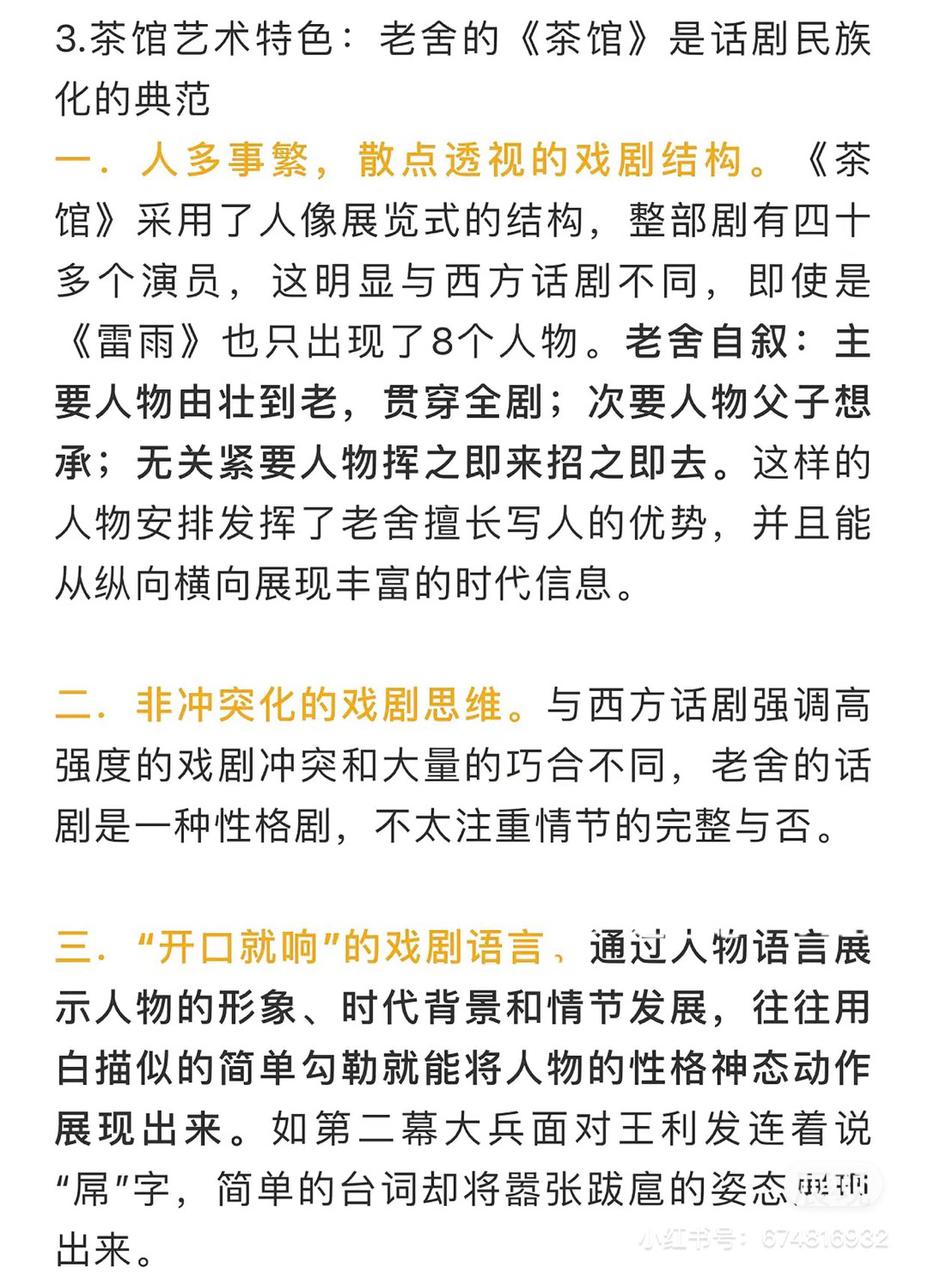 3.茶馆艺术特色：老舍的《茶馆》是话剧民族化的典范

一．人多事繁，散点透视的戏剧结构。《茶馆》采用了人像展览式的结构，整部剧有四十多个演员，这明显与西方话剧不同，即使是《雷雨》也只出现了8个人物。老舍自叙：主要人物由壮到老，贯穿全剧；次要人物父子想承；无关紧要人物挥之即来招之即去。这样的人物安排发挥了老舍擅长写人的优势，并且能从纵向横向展现丰富的时代信息。

二．非冲突化的戏剧思维。与西方话剧强调高强度的戏剧冲突和大量的巧合不同，老舍的话剧是一种性格剧，不太注重情节的完整与否。

三．“开口就响”的戏剧语言，通过人物语言展示人物的形象、时代背景和情节发展，往往用白描似的简单勾勒就能将人物的性格神态动作展现出来。如第二幕大兵面对王利发连着说“屌”字，简单的台词却将嚣张跋扈的姿态展现出来。

小红书号：674816932